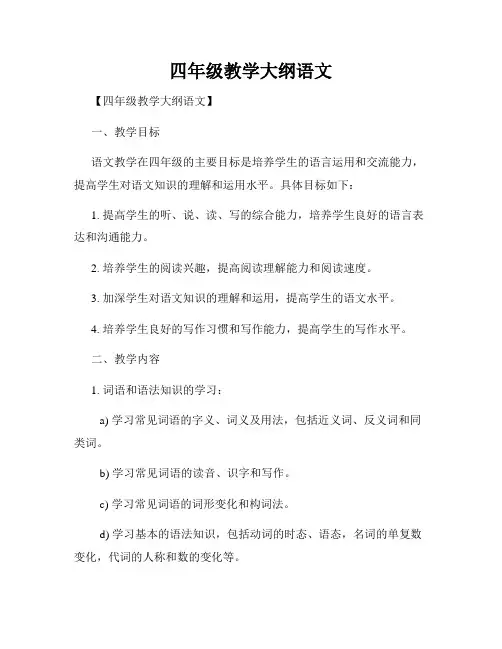 四年级教学大纲语文

【四年级教学大纲语文】

一、教学目标

语文教学在四年级的主要目标是培养学生的语言运用和交流能力，提高学生对语文知识的理解和运用水平。具体目标如下：

1. 提高学生的听、说、读、写的综合能力，培养学生良好的语言表达和沟通能力。

2. 培养学生的阅读兴趣，提高阅读理解能力和阅读速度。

3. 加深学生对语文知识的理解和运用，提高学生的语文水平。

4. 培养学生良好的写作习惯和写作能力，提高学生的写作水平。

二、教学内容

1. 词语和语法知识的学习：

a) 学习常见词语的字义、词义及用法，包括近义词、反义词和同类词。

b) 学习常见词语的读音、识字和写作。

c) 学习常见词语的词形变化和构词法。

d) 学习基本的语法知识，包括动词的时态、语态，名词的单复数变化，代词的人称和数的变化等。